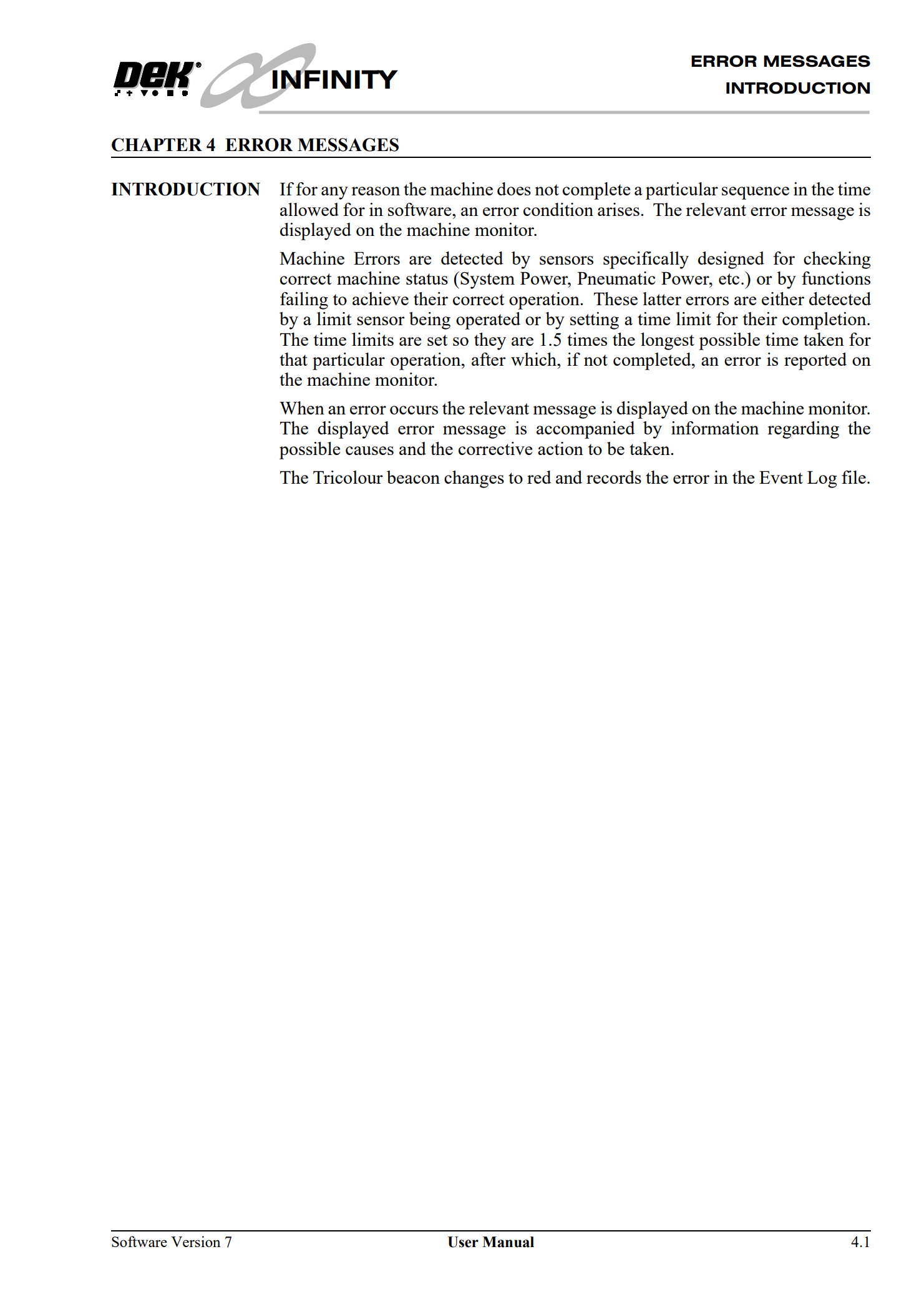 DEK INFINITY

ERROR MESSAGES
INTRODUCTION

CHAPTER 4 ERROR MESSAGES

INTRODUCTION

If for any reason the machine does not complete a particular sequence in the time allowed for in software, an error condition arises. The relevant error message is displayed on the machine monitor.

Machine Errors are detected by sensors specifically designed for checking correct machine status (System Power, Pneumatic Power, etc.) or by functions failing to achieve their correct operation. These latter errors are either detected by a limit sensor being operated or by setting a time limit for their completion. The time limits are set so they are 1.5 times the longest possible time taken for that particular operation, after which, if not completed, an error is reported on the machine monitor.

When an error occurs the relevant message is displayed on the machine monitor. The displayed error message is accompanied by information regarding the possible causes and the corrective action to be taken.

The Tricolour beacon changes to red and records the error in the Event Log file.

Software Version 7 User Manual 4.1